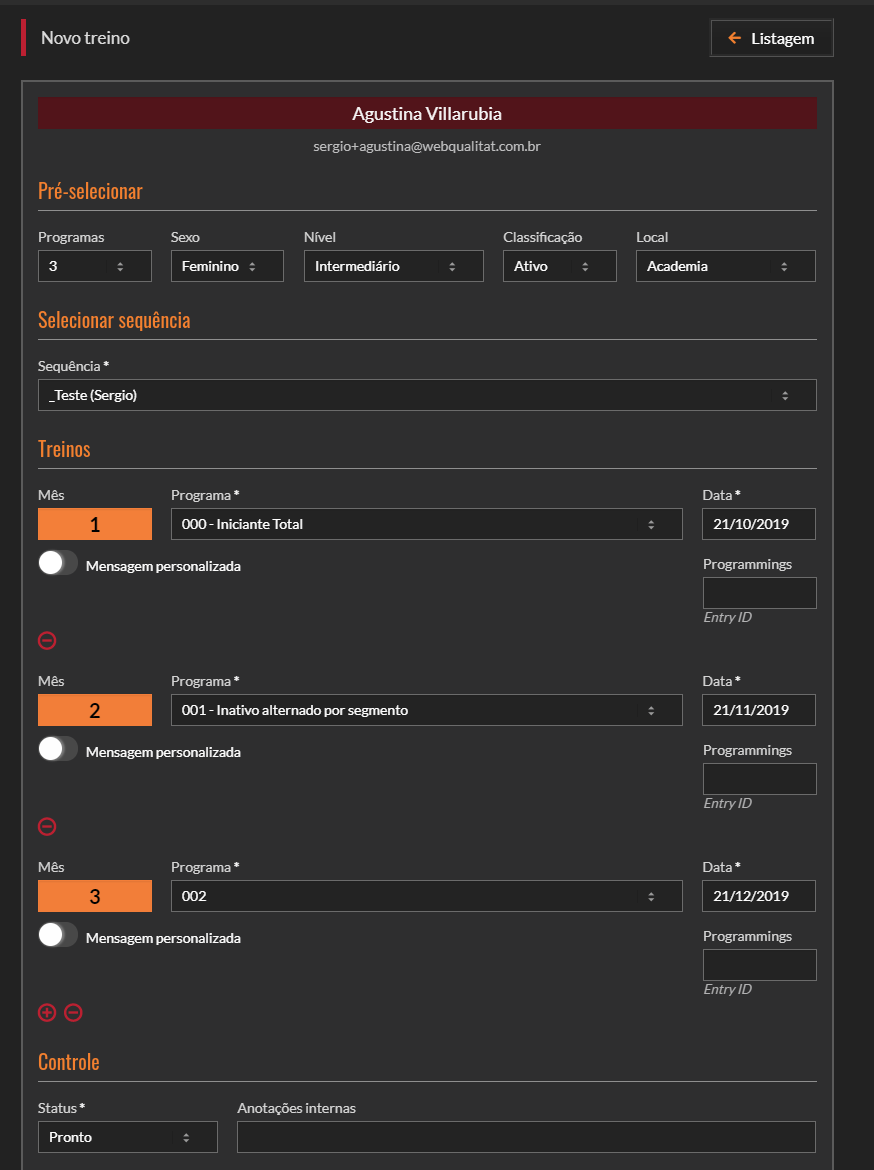 Novo treino

Listagem

Agustina Villarubia

sergio+agustina@webqualitat.com.br

Pré-selecionar

Programas
3

Sexo
Feminino

Nível
Intermediário

Classificação
Ativo

Local
Academia

Selecionar sequência

Sequência *
_Teste (Sergio)

Treinos

Mês
1

Programa *
000 - Iniciante Total

Data *
21/10/2019

Mensagem personalizada

Programmings

Entry ID

Mês
2

Programa *
001 - Inativo alternado por segmento

Data *
21/11/2019

Mensagem personalizada

Programmings

Entry ID

Mês
3

Programa *
002

Data *
21/12/2019

Mensagem personalizada

Programmings

Entry ID

Controle

Status *
Pronto

Anotações internas